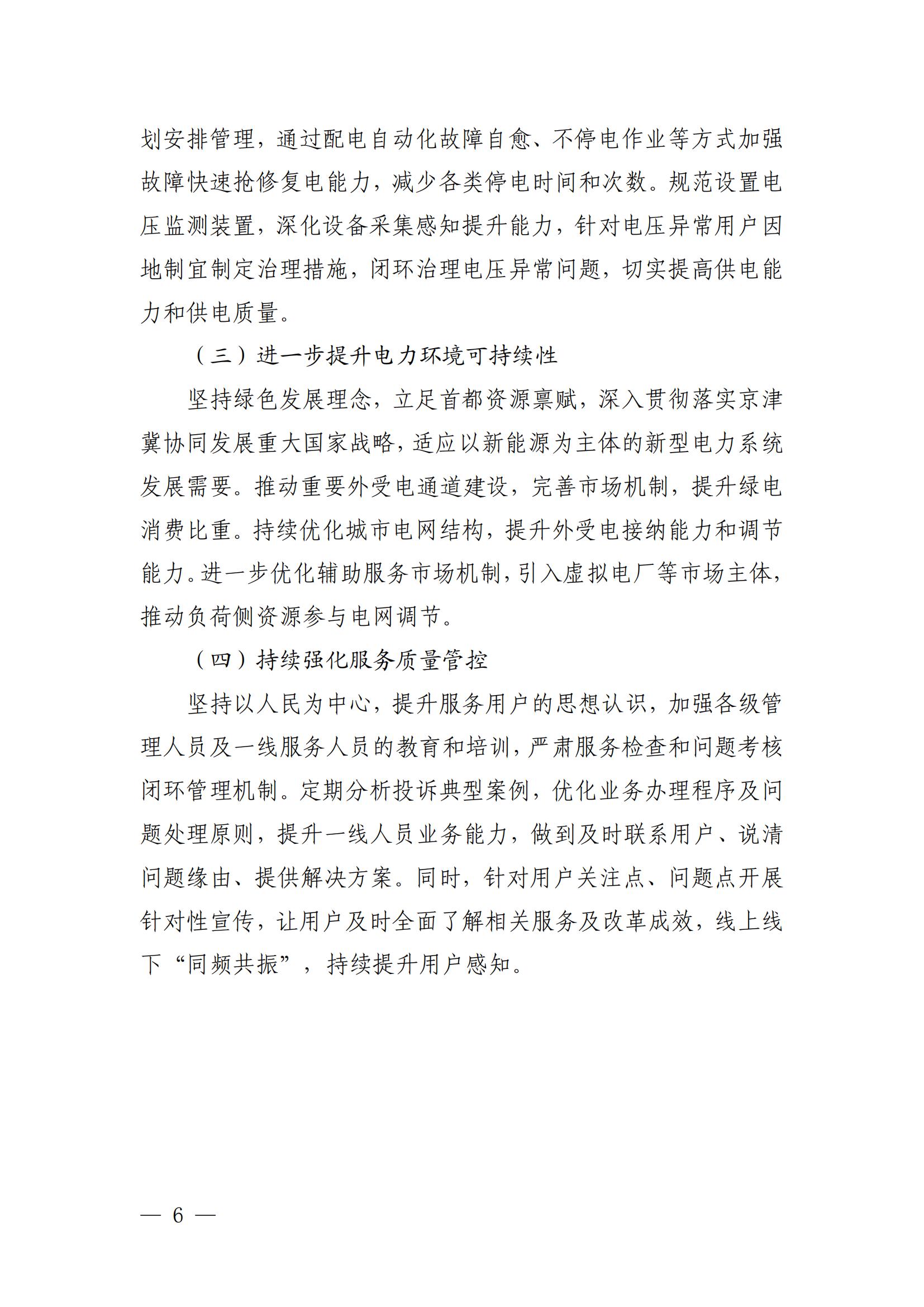 划安排管理，通过配电自动化故障自愈、不停电作业等方式加强故障快速抢修复电能力，减少各类停电时间和次数。规范设置电压监测装置，深化设备采集感知提升能力，针对电压异常用户因地制宜制定治理措施，闭环治理电压异常问题，切实提高供电能力和供电质量。

（三）进一步提升电力环境可持续性

坚持绿色发展理念，立足首都资源禀赋，深入贯彻落实京津冀协同发展重大国家战略，适应以新能源为主体的新型电力系统发展需要。推动重要外受电通道建设，完善市场机制，提升绿电消费比重。持续优化城市电网结构，提升外受电接纳能力和调节能力。进一步优化辅助服务市场机制，引入虚拟电厂等市场主体，推动负荷侧资源参与电网调节。

（四）持续强化服务质量管控

坚持以人民为中心，提升服务用户的思想认识，加强各级管理人员及一线服务人员的教育和培训，严肃服务检查和问题考核闭环管理机制。定期分析投诉典型案例，优化业务办理程序及问题处理原则，提升一线人员业务能力，做到及时联系用户、说清问题缘由、提供解决方案。同时，针对用户关注点、问题点开展针对性宣传，让用户及时全面了解相关服务及改革成效，线上线下“同频共振”，持续提升用户感知。

— 6 —